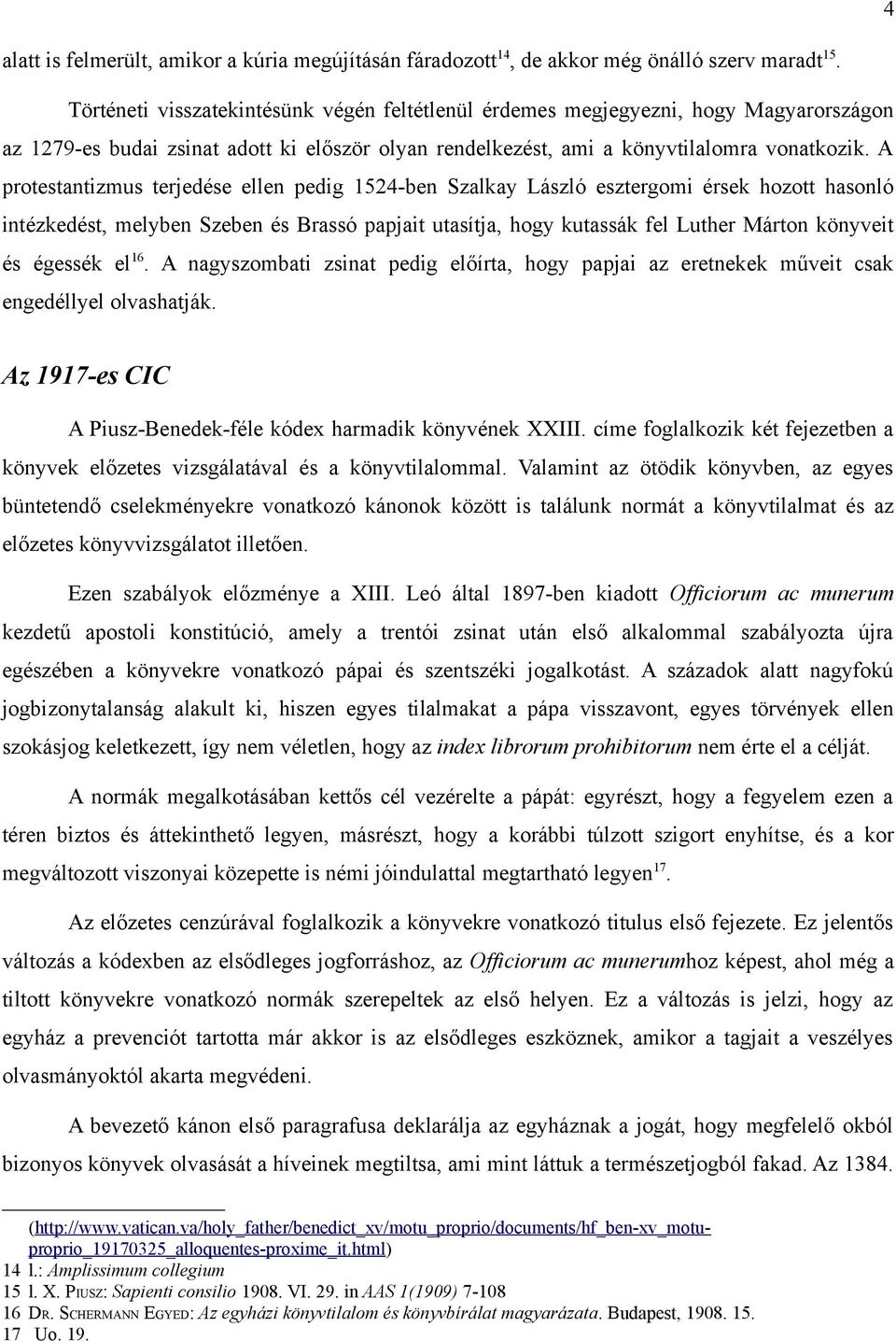 4

alatt is felmerült, amikor a kúria megújításán fáradozott$^{14}$, de akkor még önálló szerv maradt$^{15}$.

Történeti visszatekintésünk végén feltétlenül érdemes megjegyezni, hogy Magyarországon az 1279-es budai zsinat adott ki először olyan rendelkezést, ami a könyvtilalomra vonatkozik. A protestantizmus terjedése ellen pedig 1524-ben Szalkay László esztergomi érsek hozott hasonló intézkedést, melyben Szeben és Brassó papjait utasítja, hogy kutassák fel Luther Márton könyveit és égessék el$^{16}$. A nagyszombati zsinat pedig előírta, hogy papjai az eretnekek műveit csak engedéllyel olvashatják.

Az 1917-es CIC

A Piusz-Benedek-féle kódex harmadik könyvének XXIII. címe foglalkozik két fejezetben a könyvek előzetes vizsgálatával és a könyvtilalommal. Valamint az ötödik könyvben, az egyes büntetendő cselekményekre vonatkozó kánonok között is találunk normát a könyvtilalmat és az előzetes könyvvizsgálatot illetően.

Ezen szabályok előzménye a XIII. Leó által 1897-ben kiadott Officiorum ac munerum kezdetű apostoli konstitúció, amely a trentói zsinat után első alkalommal szabályozta újra egészében a könyvekre vonatkozó pápai és szentszéki jogalkotást. A századok alatt nagyfokú jogbizonytalanság alakult ki, hiszen egyes tilalmakat a pápa visszavont, egyes törvények ellen szokásjog keletkezett, így nem véletlen, hogy az index librorum prohibitorum nem érte el a célját.

A normák megalkotásában kettős cél vezérelte a pápát: egyrészt, hogy a fegyelem ezen a téren biztos és áttekinthető legyen, másrészt, hogy a korábbi túlzott szigort enyhítse, és a kor megváltozott viszonyai közepette is némi jóindulattal megtartható legyen$^{17}$.

Az előzetes cenzúrával foglalkozik a könyvekre vonatkozó titulus első fejezete. Ez jelentős változás a kódexben az elsődleges jogforráshoz, az Officiorum ac munerumhoz képest, ahol még a tiltott könyvekre vonatkozó normák szerepeltek az első helyen. Ez a változás is jelzi, hogy az egyház a prevenciót tartotta már akkor is az elsődleges eszköznek, amikor a tagjait a veszélyes olvasmányoktól akarta megvédeni.

A bevezető kánon első paragrafusa deklarálja az egyháznak a jogát, hogy megfelelő okból bizonyos könyvek olvasását a híveinek megtiltsa, ami mint láttuk a természetjogból fakad. Az 1384.

(http://www.vatican.va/holy_father/benedict_xv/motu_proprio/documents/hf_ben-xv_motu-proprio_19170325_alloquentes-proxime_it.html)
14 l.: Amplissimum collegium
15 l. X. Piusz: Sapienti consilio 1908. VI. 29. in AAS 1(1909) 7-108
16 Dr. Schermann Egyed: Az egyházi könyvtilalom és könyvbírálat magyarázata. Budapest, 1908. 15.
17 Uo. 19.